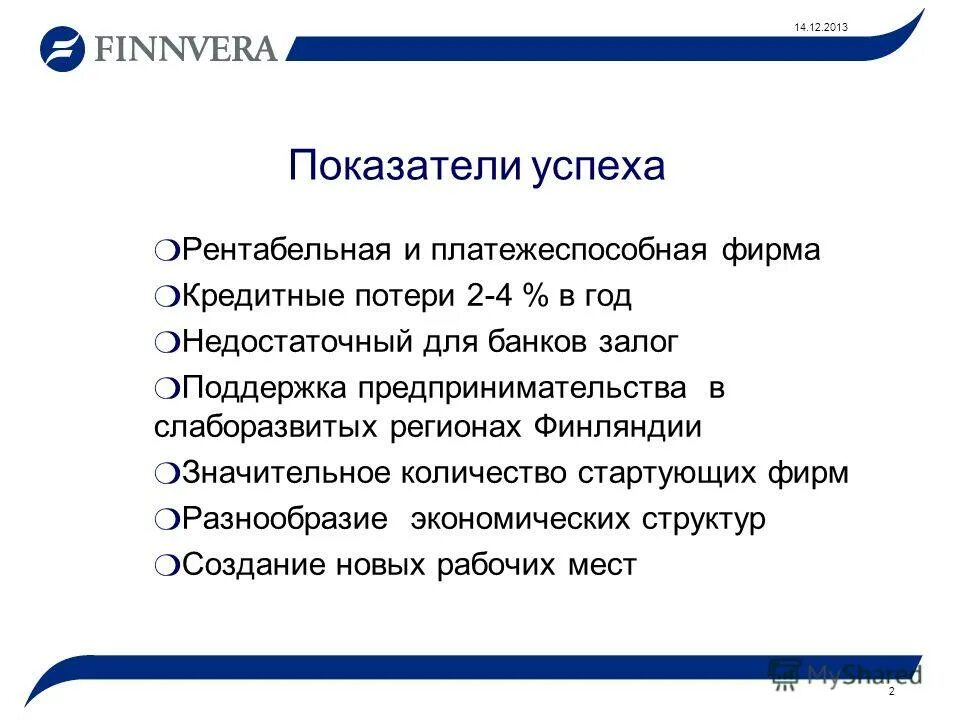 FINNVERA

14.12.2013

Показатели успеха

❍Рентабельная и платежеспособная фирма

❍Кредитные потери 2-4 % в год

❍Недостаточный для банков залог

❍Поддержка предпринимательства в слаборазвитых регионах Финляндии

❍Значительное количество стартующих фирм

❍Разнообразие экономических структур

❍Создание новых рабочих мест

MyShared

2